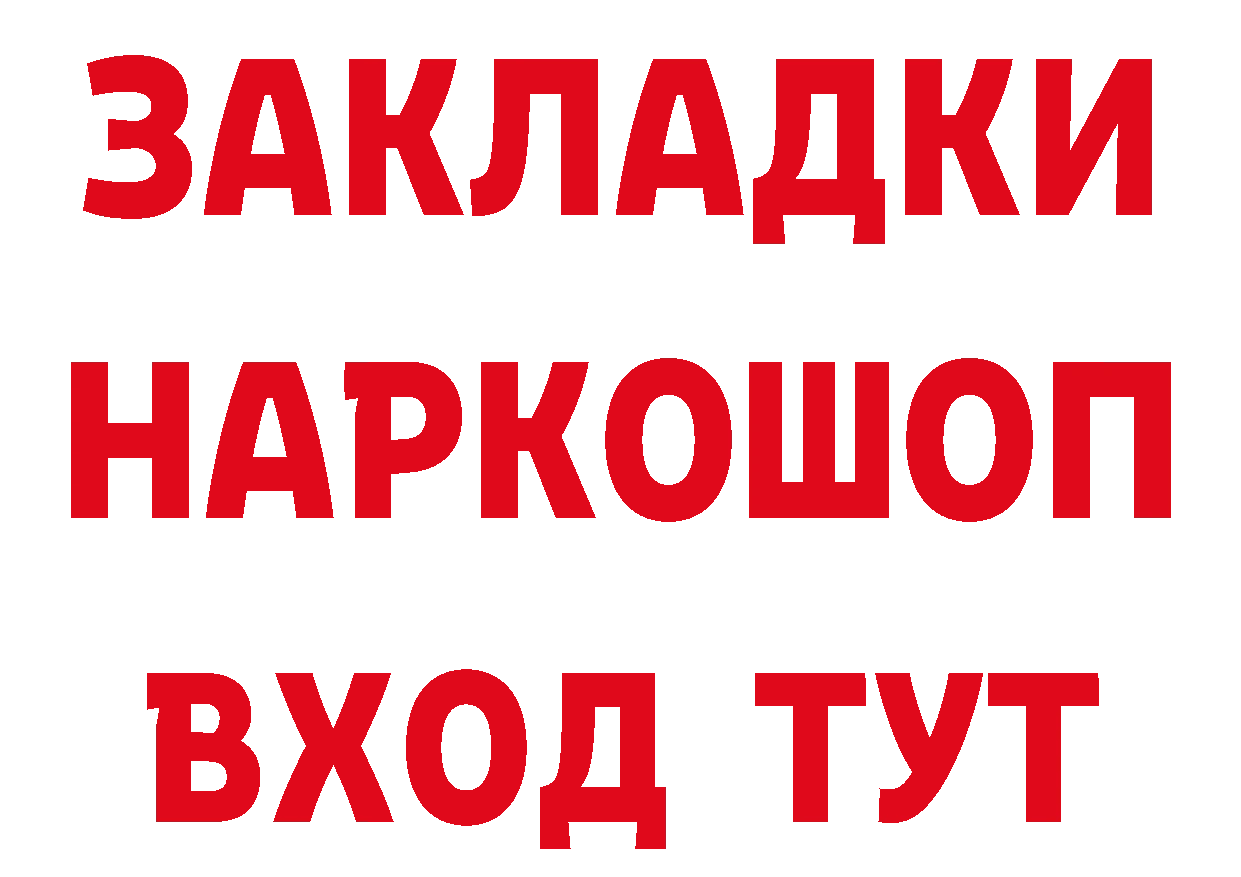 ЗАКЛАДКИ
НАРКОШОП
ВХОД ТУТ